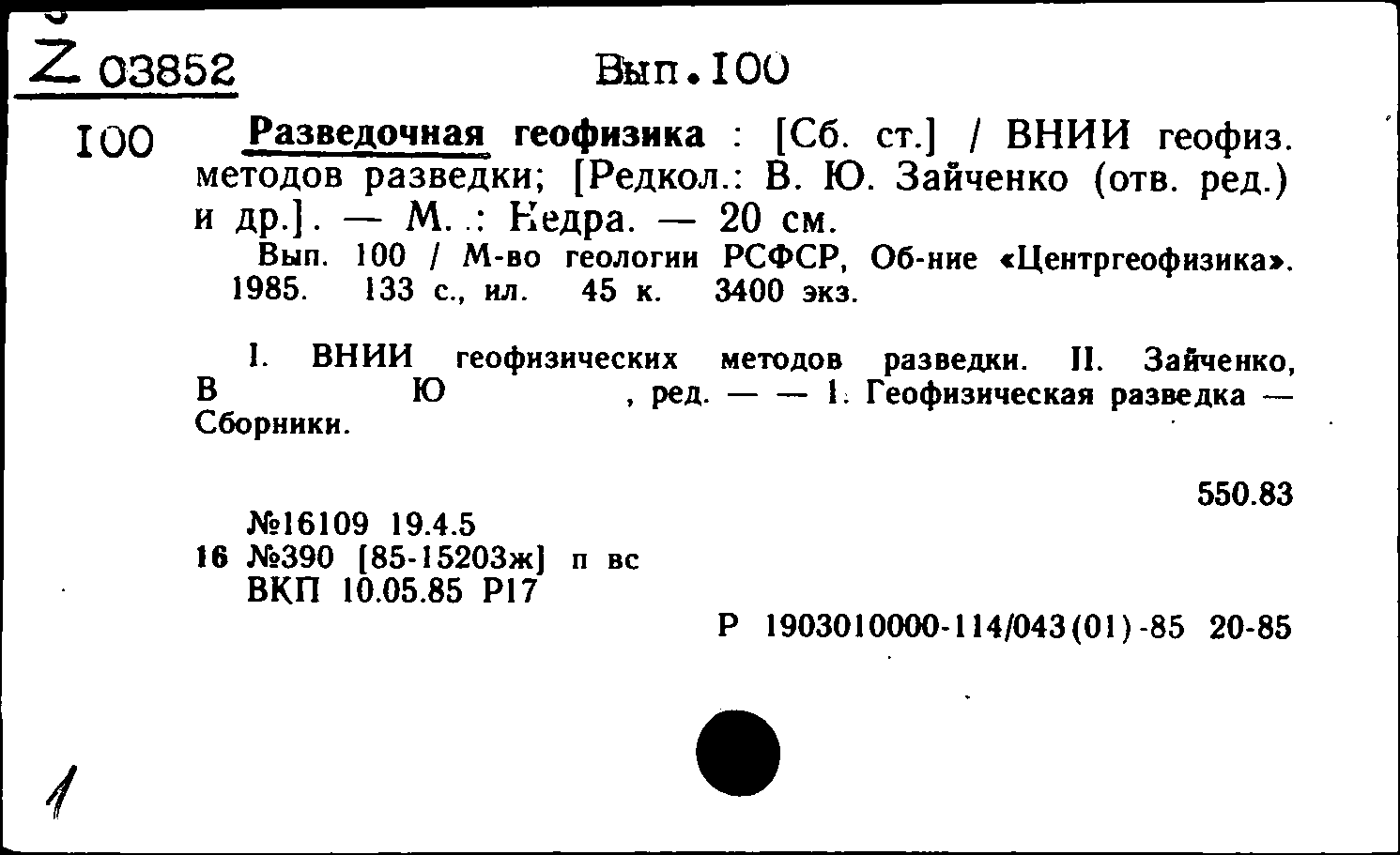 Z 03852 Вып.100

100 Разведочная геофизика : [Сб. ст.] / ВНИИ геофиз. методов разведки; [Редкол.: В. Ю. Зайченко (отв. ред.) и др.]. — М. : Недра. — 20 см.

Вып. 100 / М-во геологии РСФСР, Об-ние «Центргеофизика». 1985. 133 с., ил. 45 к. 3400 экз.

I. ВНИИ геофизических методов разведки. II. Зайченко, В Ю , ред. — — 1. Геофизическая разведка — Сборники.

550.83

№16109 19.4.5
16 №390 [85-15203ж] п вс
ВКП 10.05.85 Р17

Р 1903010000-114/043(01)-85 20-85

1